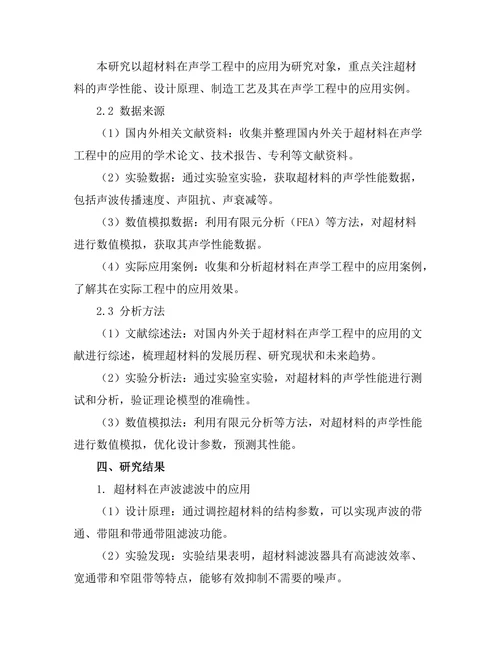 本研究以超材料在声学工程中的应用为研究对象，重点关注超材料的声学性能、设计原理、制造工艺及其在声学工程中的应用实例。

2.2 数据来源

（1）国内外相关文献资料：收集并整理国内外关于超材料在声学工程中的应用的学术论文、技术报告、专利等文献资料。

（2）实验数据：通过实验室实验，获取超材料的声学性能数据，包括声波传播速度、声阻抗、声衰减等。

（3）数值模拟数据：利用有限元分析（FEA）等方法，对超材料进行数值模拟，获取其声学性能数据。

（4）实际应用案例：收集和分析超材料在声学工程中的应用案例，了解其在实际工程中的应用效果。

2.3 分析方法

（1）文献综述法：对国内外关于超材料在声学工程中的应用的文献进行综述，梳理超材料的发展历程、研究现状和未来趋势。

（2）实验分析法：通过实验室实验，对超材料的声学性能进行测试和分析，验证理论模型的准确性。

（3）数值模拟法：利用有限元分析等方法，对超材料的声学性能进行数值模拟，优化设计参数，预测其性能。

四、研究结果

1. 超材料在声波滤波中的应用

（1）设计原理：通过调控超材料的结构参数，可以实现声波的带通、带阻和带通带阻滤波功能。

（2）实验发现：实验结果表明，超材料滤波器具有高滤波效率、宽通带和窄阻带等特点，能够有效抑制不需要的噪声。